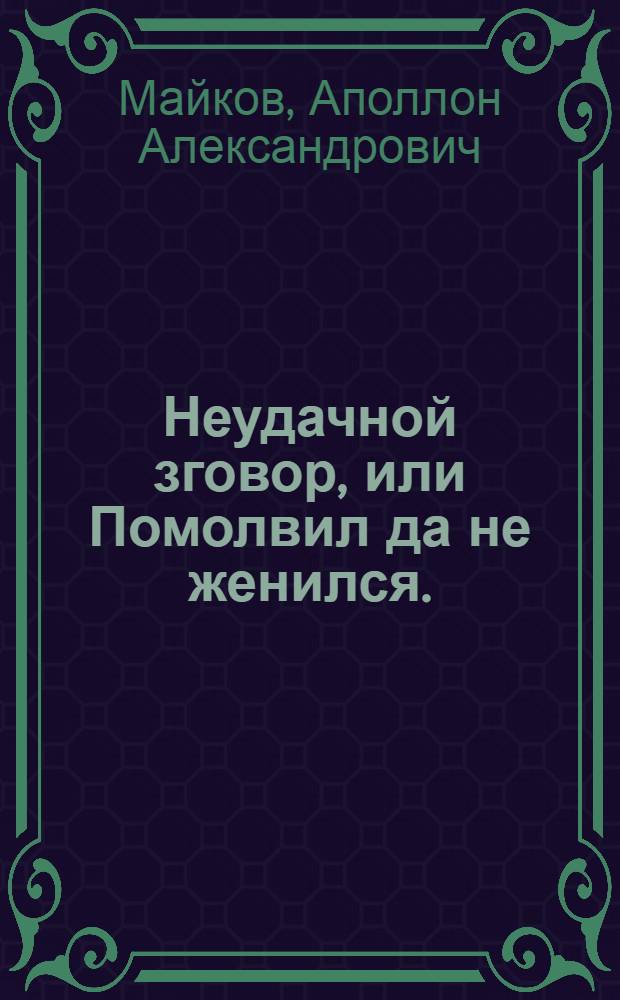 Майков, Аполлон Александрович

Неудачной зговор, или Помолвил да не женился.